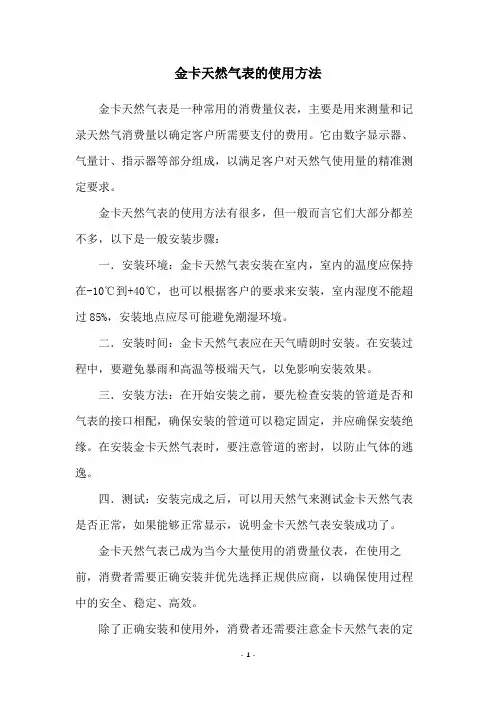 金卡天然气表的使用方法

金卡天然气表是一种常用的消费量仪表，主要是用来测量和记录天然气消费量以确定客户所需要支付的费用。它由数字显示器、气量计、指示器等部分组成，以满足客户对天然气使用量的精准测定要求。

金卡天然气表的使用方法有很多，但一般而言它们大部分都差不多，以下是一般安装步骤：

一．安装环境：金卡天然气表安装在室内，室内的温度应保持在-10℃到+40℃，也可以根据客户的要求来安装，室内湿度不能超过 85%，安装地点应尽可能避免潮湿环境。

二．安装时间：金卡天然气表应在天气晴朗时安装。在安装过程中，要避免暴雨和高温等极端天气，以免影响安装效果。

三．安装方法：在开始安装之前，要先检查安装的管道是否和气表的接口相配，确保安装的管道可以稳定固定，并应确保安装绝缘。在安装金卡天然气表时，要注意管道的密封，以防止气体的逃逸。

四．测试：安装完成之后，可以用天然气来测试金卡天然气表是否正常，如果能够正常显示，说明金卡天然气表安装成功了。

金卡天然气表已成为当今大量使用的消费量仪表，在使用之前，消费者需要正确安装并优先选择正规供应商，以确保使用过程中的安全、稳定、高效。

除了正确安装和使用外，消费者还需要注意金卡天然气表的定

- 1 -